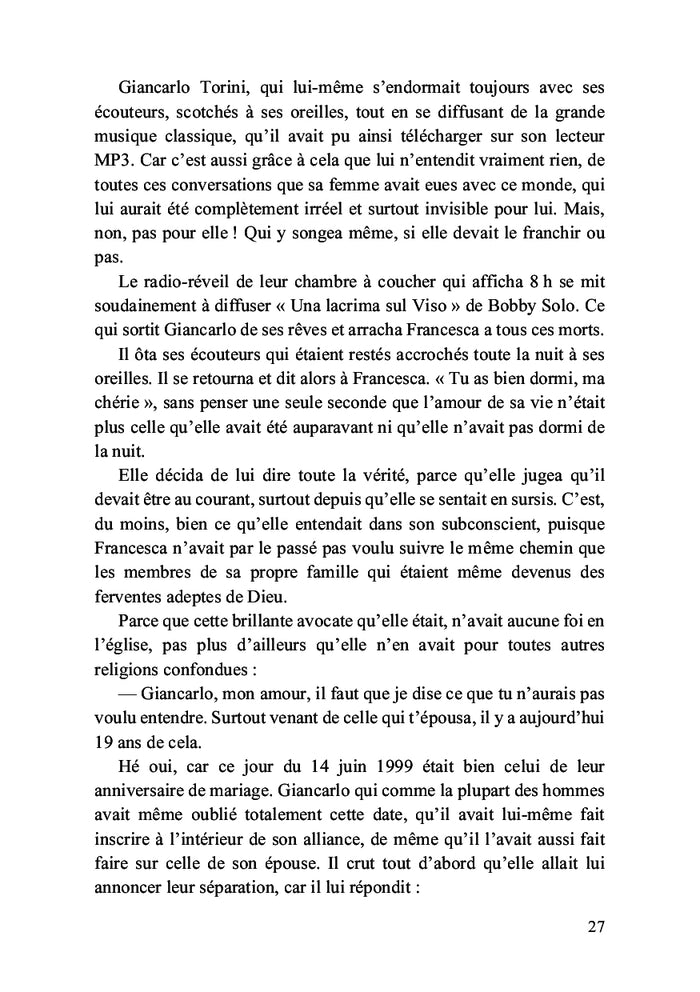 Giancarlo Torini, qui lui-même s'endormait toujours avec ses écouteurs, scotchés à ses oreilles, tout en se diffusant de la grande musique classique, qu'il avait pu ainsi télécharger sur son lecteur MP3. Car c'est aussi grâce à cela que lui n'entendit vraiment rien, de toutes ces conversations que sa femme avait eues avec ce monde, qui lui aurait été complètement irréel et surtout invisible pour lui. Mais, non, pas pour elle ! Qui y songea même, si elle devait le franchir ou pas.

Le radio-réveil de leur chambre à coucher qui afficha 8 h se mit soudainement à diffuser « Una lacrima sul Viso » de Bobby Solo. Ce qui sortit Giancarlo de ses rêves et arracha Francesca a tous ces morts.

Il ôta ses écouteurs qui étaient restés accrochés toute la nuit à ses oreilles. Il se retourna et dit alors à Francesca. « Tu as bien dormi, ma chérie », sans penser une seule seconde que l'amour de sa vie n'était plus celle qu'elle avait été auparavant ni qu'elle n'avait pas dormi de la nuit.

Elle décida de lui dire toute la vérité, parce qu'elle jugea qu'il devait être au courant, surtout depuis qu'elle se sentait en sursis. C'est, du moins, bien ce qu'elle entendait dans son subconscient, puisque Francesca n'avait par le passé pas voulu suivre le même chemin que les membres de sa propre famille qui étaient même devenus des ferventes adeptes de Dieu.

Parce que cette brillante avocate qu'elle était, n'avait aucune foi en l'église, pas plus d'ailleurs qu'elle n'en avait pour toutes autres religions confondues :

— Giancarlo, mon amour, il faut que je dise ce que tu n'aurais pas voulu entendre. Surtout venant de celle qui t'épousa, il y a aujourd'hui 19 ans de cela.

Hé oui, car ce jour du 14 juin 1999 était bien celui de leur anniversaire de mariage. Giancarlo qui comme la plupart des hommes avait même oublié totalement cette date, qu'il avait lui-même fait inscrire à l'intérieur de son alliance, de même qu'il l'avait aussi fait faire sur celle de son épouse. Il crut tout d'abord qu'elle allait lui annoncer leur séparation, car il lui répondit :

27